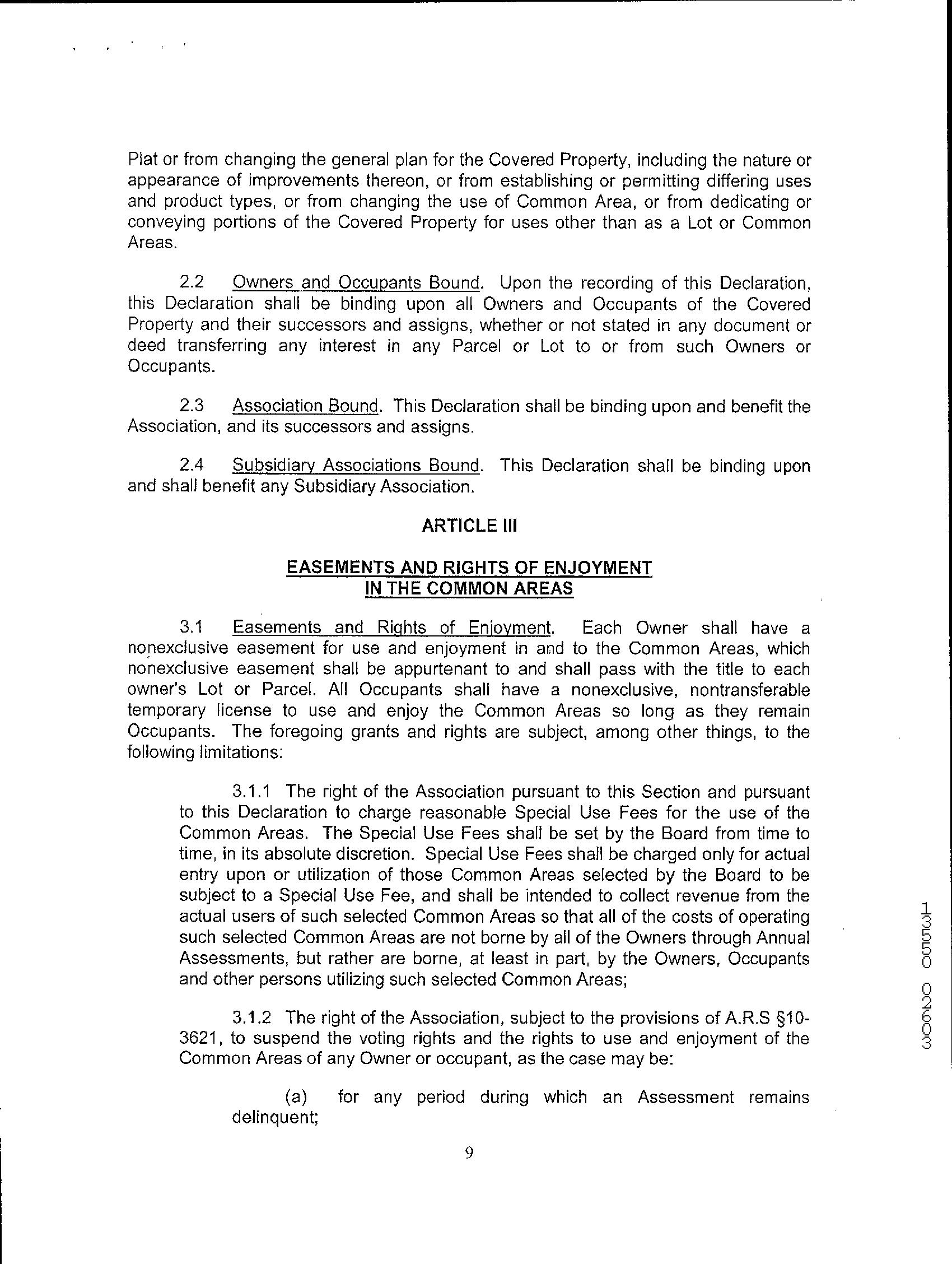 Plat or from changing the general plan for the Covered Property, including the nature or appearance of improvements thereon, or from establishing or permitting differing uses and product types, or from changing the use of Common Area, or from dedicating or conveying portions of the Covered Property for uses other than as a Lot or Common Areas.

2.2 Owners and Occupants Bound. Upon the recording of this Declaration, this Declaration shall be binding upon all Owners and Occupants of the Covered Property and their successors and assigns, whether or not stated in any document or deed transferring any interest in any Parcel or Lot to or from such Owners or Occupants.

2.3 Association Bound. This Declaration shall be binding upon and benefit the Association, and its successors and assigns.

2.4 Subsidiary Associations Bound. This Declaration shall be binding upon and shall benefit any Subsidiary Association.

ARTICLE III

EASEMENTS AND RIGHTS OF ENJOYMENT IN THE COMMON AREAS

3.1 Easements and Rights of Enjoyment. Each Owner shall have a nonexclusive easement for use and enjoyment in and to the Common Areas, which nonexclusive easement shall be appurtenant to and shall pass with the title to each owner's Lot or Parcel. All Occupants shall have a nonexclusive, nontransferable temporary license to use and enjoy the Common Areas so long as they remain Occupants. The foregoing grants and rights are subject, among other things, to the following limitations:

3.1.1 The right of the Association pursuant to this Section and pursuant to this Declaration to charge reasonable Special Use Fees for the use of the Common Areas. The Special Use Fees shall be set by the Board from time to time, in its absolute discretion. Special Use Fees shall be charged only for actual entry upon or utilization of those Common Areas selected by the Board to be subject to a Special Use Fee, and shall be intended to collect revenue from the actual users of such selected Common Areas so that all of the costs of operating such selected Common Areas are not borne by all of the Owners through Annual Assessments, but rather are borne, at least in part, by the Owners, Occupants and other persons utilizing such selected Common Areas;

3.1.2 The right of the Association, subject to the provisions of A.R.S §10-3621, to suspend the voting rights and the rights to use and enjoyment of the Common Areas of any Owner or occupant, as the case may be:

(a) for any period during which an Assessment remains delinquent;

9

13550 02603